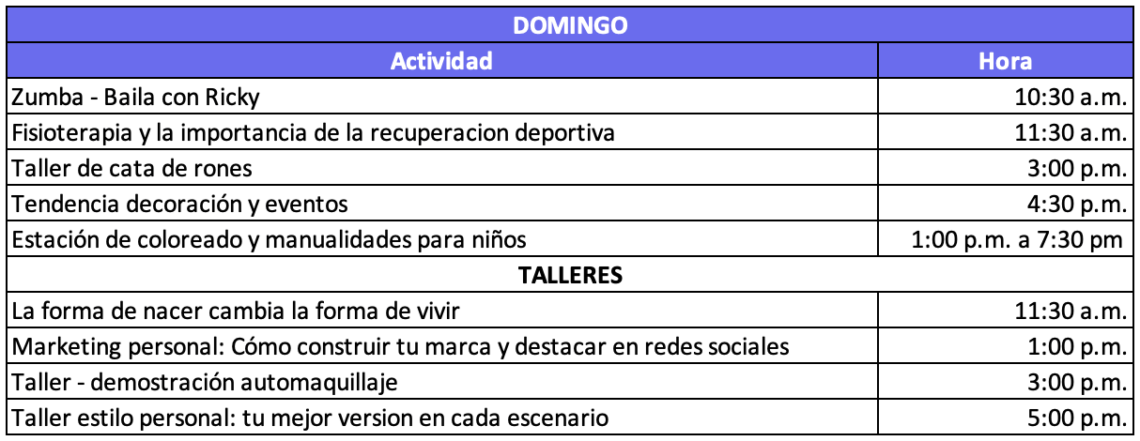 | DOMINGO | |
|---|---|
| Actividad | Hora |
| Zumba - Baila con Ricky | 10:30 a.m. |
| Fisioterapia y la importancia de la recuperacion deportiva | 11:30 a.m. |
| Taller de cata de rones | 3:00 p.m. |
| Tendencia decoración y eventos | 4:30 p.m. |
| Estación de coloreado y manualidades para niños | 1:00 p.m. a 7:30 pm |
| TALLERES | |
| La forma de nacer cambia la forma de vivir | 11:30 a.m. |
| Marketing personal: Cómo construir tu marca y destacar en redes sociales | 1:00 p.m. |
| Taller - demostración automaquillaje | 3:00 p.m. |
| Taller estilo personal: tu mejor version en cada escenario | 5:00 p.m. |